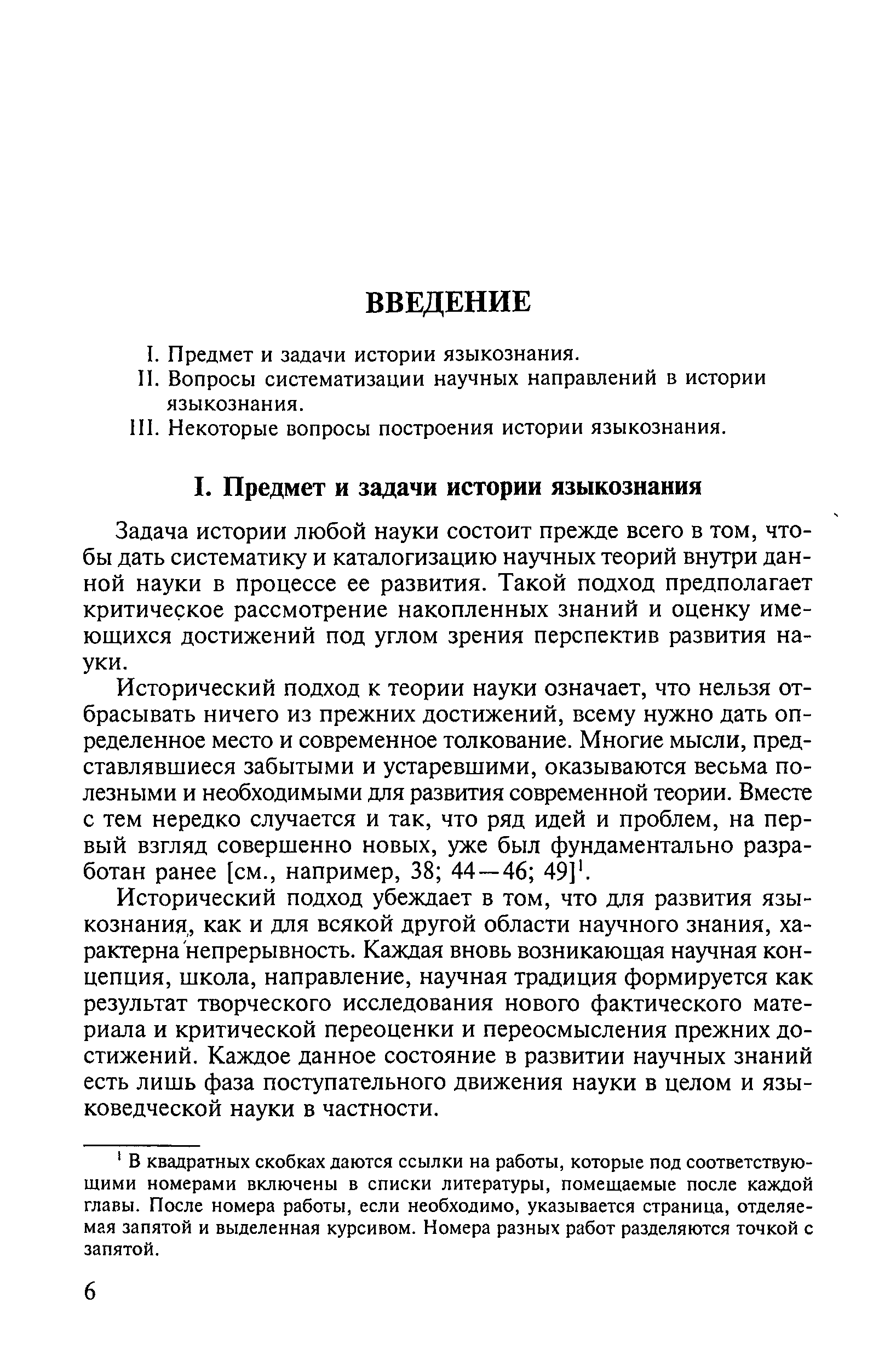 ВВЕДЕНИЕ

I. Предмет и задачи истории языкознания.
II. Вопросы систематизации научных направлений в истории языкознания.
III. Некоторые вопросы построения истории языкознания.

I. Предмет и задачи истории языкознания

Задача истории любой науки состоит прежде всего в том, чтобы дать систематику и каталогизацию научных теорий внутри данной науки в процессе ее развития. Такой подход предполагает критическое рассмотрение накопленных знаний и оценку имеющихся достижений под углом зрения перспектив развития науки.

Исторический подход к теории науки означает, что нельзя отбрасывать ничего из прежних достижений, всему нужно дать определенное место и современное толкование. Многие мысли, представлявшиеся забытыми и устаревшими, оказываются весьма полезными и необходимыми для развития современной теории. Вместе с тем нередко случается и так, что ряд идей и проблем, на первый взгляд совершенно новых, уже был фундаментально разработан ранее [см., например, 38; 44—46; 49]$^1$.

Исторический подход убеждает в том, что для развития языкознания, как и для всякой другой области научного знания, характерна непрерывность. Каждая вновь возникающая научная концепция, школа, направление, научная традиция формируется как результат творческого исследования нового фактического материала и критической переоценки и переосмысления прежних достижений. Каждое данное состояние в развитии научных знаний есть лишь фаза поступательного движения науки в целом и языковедческой науки в частности.

$^1$ В квадратных скобках даются ссылки на работы, которые под соответствующими номерами включены в списки литературы, помещаемые после каждой главы. После номера работы, если необходимо, указывается страница, отделяемая запятой и выделенная курсивом. Номера разных работ разделяются точкой с запятой.

6